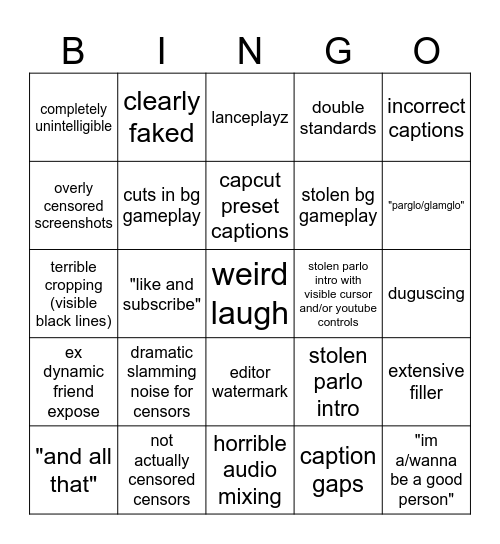 | B | I | N | G | O |
|---|---|---|---|---|
| completely unintelligible | clearly faked | lanceplayz | double standards | incorrect captions |
| overly censored screenshots | cuts in bg gameplay | capcut preset captions | stolen bg gameplay | "parglo/glamglo" |
| terrible cropping (visible black lines) | "like and subscribe" | weird laugh | stolen parlo intro with visible cursor and/or youtube controls | duguscing |
| ex dynamic friend expose | dramatic slamming noise for censors | editor watermark | stolen parlo intro | extensive filler |
| "and all that" | not actually censored censors | horrible audio mixing | caption gaps | "im a/wanna be a good person" |